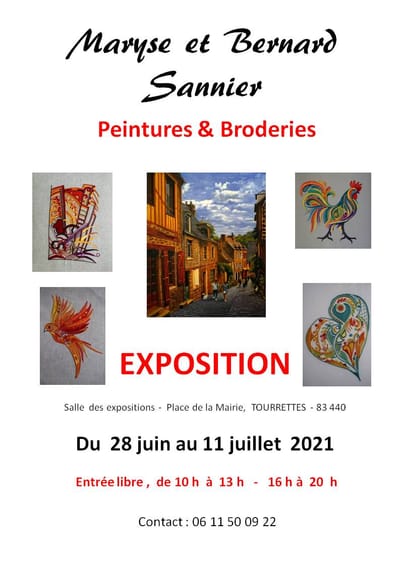 Maryse et Bernard Sannier

Peintures & Broderies

EXPOSITION

Salle des expositions - Place de la Mairie, TOURRETTES - 83 440

Du 28 juin au 11 juillet 2021

Entrée libre , de 10 h à 13 h - 16 h à 20 h

Contact : 06 11 50 09 22